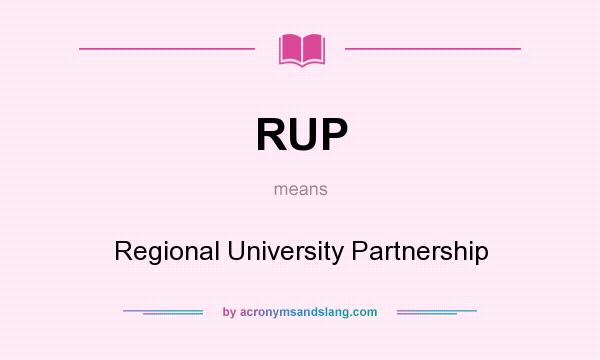 RUP

means

Regional University Partnership

by acronymsandslang.com